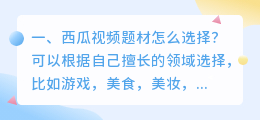 一、西瓜视频题材怎么选择？可以根据自己擅长的领域选择，比如游戏，美食，美妆，...